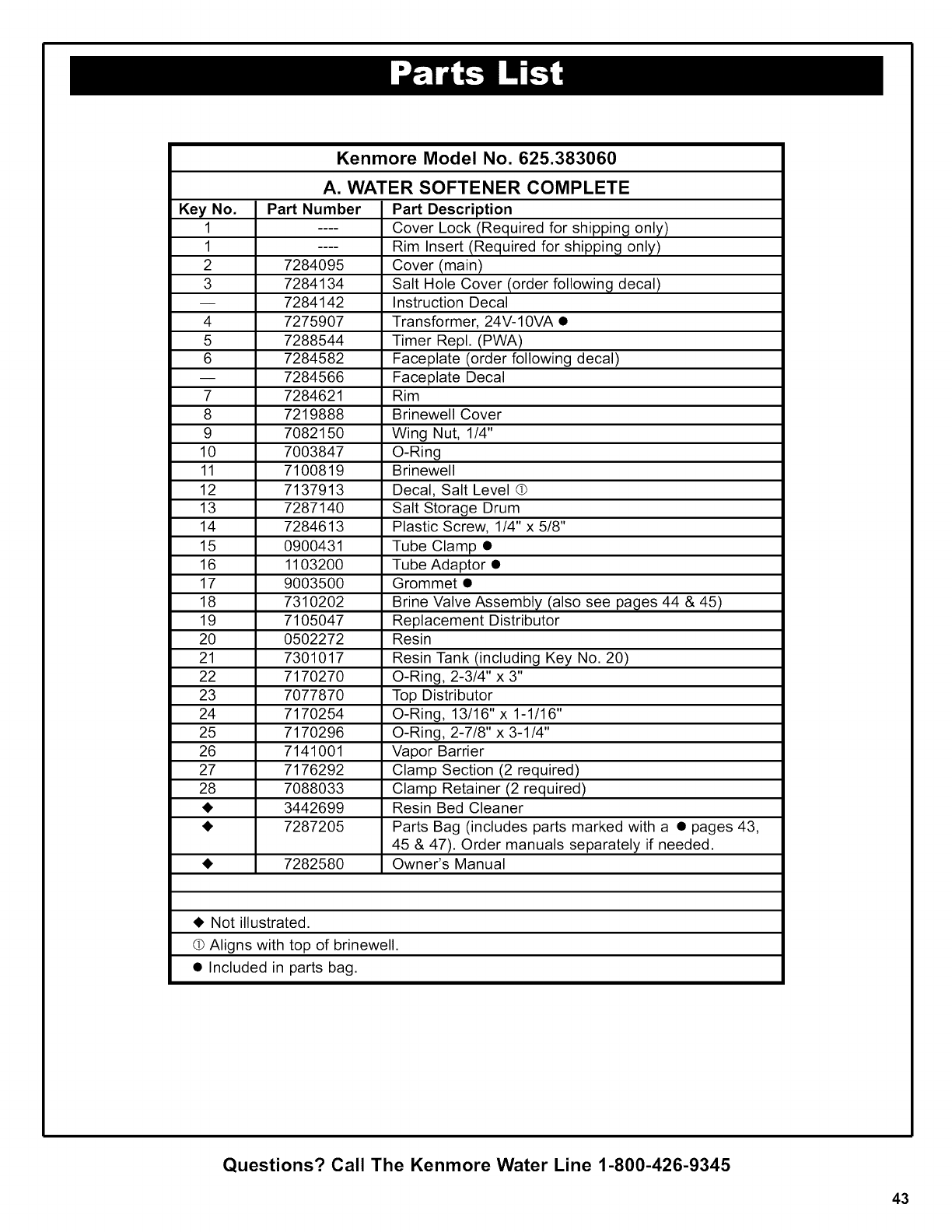 Parts List

Kenmore Model No. 625.383060

A. WATER SOFTENER COMPLETE

| Key No. | Part Number | Part Description |
|---|---|---|
| 1 | ---- | Cover Lock (Required for shipping only) |
| 1 | ---- | Rim Insert (Required for shipping only) |
| 2 | 7284095 | Cover (main) |
| 3 | 7284134 | Salt Hole Cover (order following decal) |
| — | 7284142 | Instruction Decal |
| 4 | 7275907 | Transformer, 24V-10VA ● |
| 5 | 7288544 | Timer Repl. (PWA) |
| 6 | 7284582 | Faceplate (order following decal) |
| — | 7284566 | Faceplate Decal |
| 7 | 7284621 | Rim |
| 8 | 7219888 | Brinewell Cover |
| 9 | 7082150 | Wing Nut, 1/4" |
| 10 | 7003847 | O-Ring |
| 11 | 7100819 | Brinewell |
| 12 | 7137913 | Decal, Salt Level ① |
| 13 | 7287140 | Salt Storage Drum |
| 14 | 7284613 | Plastic Screw, 1/4" x 5/8" |
| 15 | 0900431 | Tube Clamp ● |
| 16 | 1103200 | Tube Adaptor ● |
| 17 | 9003500 | Grommet ● |
| 18 | 7310202 | Brine Valve Assembly (also see pages 44 & 45) |
| 19 | 7105047 | Replacement Distributor |
| 20 | 0502272 | Resin |
| 21 | 7301017 | Resin Tank (including Key No. 20) |
| 22 | 7170270 | O-Ring, 2-3/4" x 3" |
| 23 | 7077870 | Top Distributor |
| 24 | 7170254 | O-Ring, 13/16" x 1-1/16" |
| 25 | 7170296 | O-Ring, 2-7/8" x 3-1/4" |
| 26 | 7141001 | Vapor Barrier |
| 27 | 7176292 | Clamp Section (2 required) |
| 28 | 7088033 | Clamp Retainer (2 required) |
| ◆ | 3442699 | Resin Bed Cleaner |
| ◆ | 7287205 | Parts Bag (includes parts marked with a ● pages 43, 45 & 47). Order manuals separately if needed. |
| ◆ | 7282580 | Owner's Manual |

◆ Not illustrated.
① Aligns with top of brinewell.
● Included in parts bag.

Questions? Call The Kenmore Water Line 1-800-426-9345

43